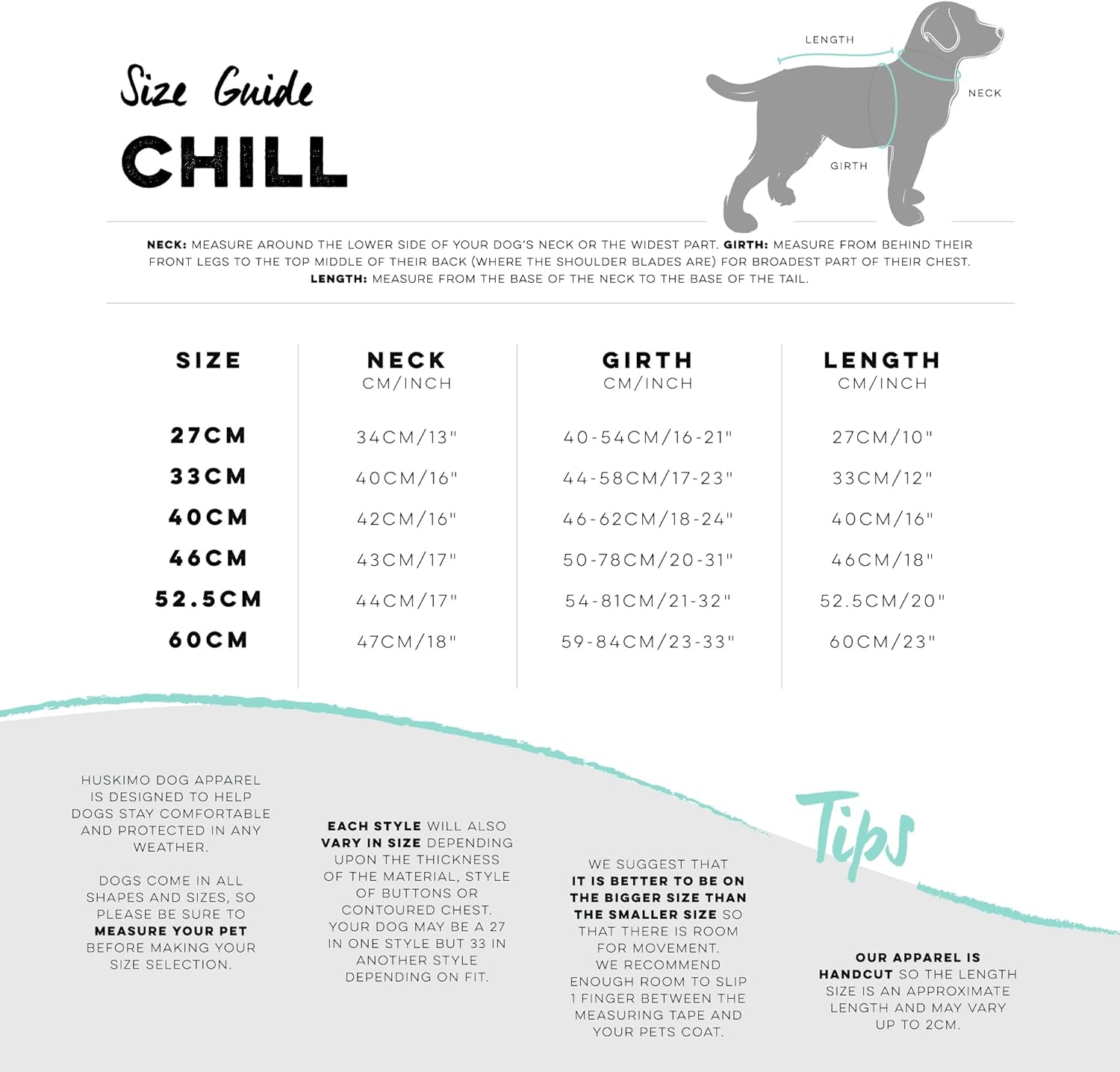 Size Guide
CHILL

LENGTH
NECK
GIRTH

NECK: MEASURE AROUND THE LOWER SIDE OF YOUR DOG'S NECK OR THE WIDEST PART. GIRTH: MEASURE FROM BEHIND THEIR FRONT LEGS TO THE TOP MIDDLE OF THEIR BACK (WHERE THE SHOULDER BLADES ARE) FOR BROADEST PART OF THEIR CHEST. LENGTH: MEASURE FROM THE BASE OF THE NECK TO THE BASE OF THE TAIL.

| SIZE | NECK CM/INCH | GIRTH CM/INCH | LENGTH CM/INCH |
|---|---|---|---|
| 27CM | 34CM/13" | 40-54CM/16-21" | 27CM/10" |
| 33CM | 40CM/16" | 44-58CM/17-23" | 33CM/12" |
| 40CM | 42CM/16" | 46-62CM/18-24" | 40CM/16" |
| 46CM | 43CM/17" | 50-78CM/20-31" | 46CM/18" |
| 52.5CM | 44CM/17" | 54-81CM/21-32" | 52.5CM/20" |
| 60CM | 47CM/18" | 59-84CM/23-33" | 60CM/23" |

HUSKIMO DOG APPAREL IS DESIGNED TO HELP DOGS STAY COMFORTABLE AND PROTECTED IN ANY WEATHER.

DOGS COME IN ALL SHAPES AND SIZES, SO PLEASE BE SURE TO MEASURE YOUR PET BEFORE MAKING YOUR SIZE SELECTION.

EACH STYLE WILL ALSO VARY IN SIZE DEPENDING UPON THE THICKNESS OF THE MATERIAL, STYLE OF BUTTONS OR CONTOURED CHEST. YOUR DOG MAY BE A 27 IN ONE STYLE BUT 33 IN ANOTHER STYLE DEPENDING ON FIT.

WE SUGGEST THAT IT IS BETTER TO BE ON THE BIGGER SIZE THAN THE SMALLER SIZE SO THAT THERE IS ROOM FOR MOVEMENT. WE RECOMMEND ENOUGH ROOM TO SLIP 1 FINGER BETWEEN THE MEASURING TAPE AND YOUR PETS COAT.

Tips

OUR APPAREL IS HANDCUT SO THE LENGTH SIZE IS AN APPROXIMATE LENGTH AND MAY VARY UP TO 2CM.